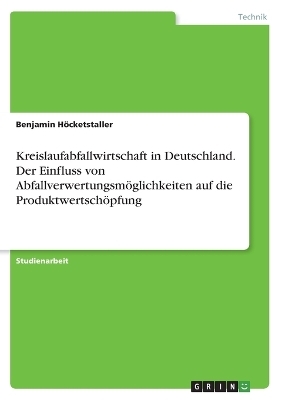 Technik

Benjamin Höcketstaller

Kreislaufabfallwirtschaft in Deutschland. Der Einfluss von Abfallverwertungsmöglichkeiten auf die Produktwertschöpfung

Studienarbeit

GRIN